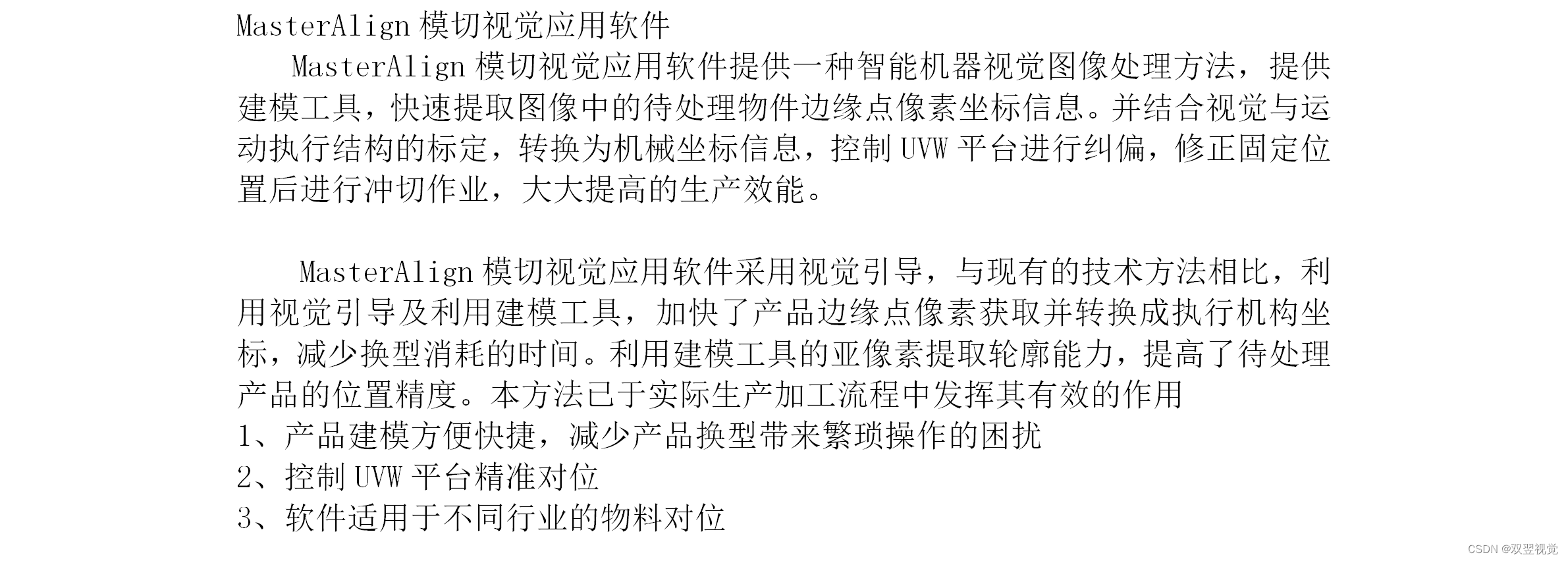 MasterAlign模切视觉应用软件

MasterAlign模切视觉应用软件提供一种智能机器视觉图像处理方法，提供建模工具，快速提取图像中的待处理物件边缘点像素坐标信息。并结合视觉与运动执行结构的标定，转换为机械坐标信息，控制UVW平台进行纠偏，修正固定位置后进行冲切作业，大大提高的生产效能。

MasterAlign模切视觉应用软件采用视觉引导，与现有的技术方法相比，利用视觉引导及利用建模工具，加快了产品边缘点像素获取并转换成执行机构坐标，减少换型消耗的时间。利用建模工具的亚像素提取轮廓能力，提高了待处理产品的位置精度。本方法已于实际生产加工流程中发挥其有效的作用

1、产品建模方便快捷，减少产品换型带来繁琐操作的困扰
2、控制UVW平台精准对位
3、软件适用于不同行业的物料对位

CSDN @双翌视觉